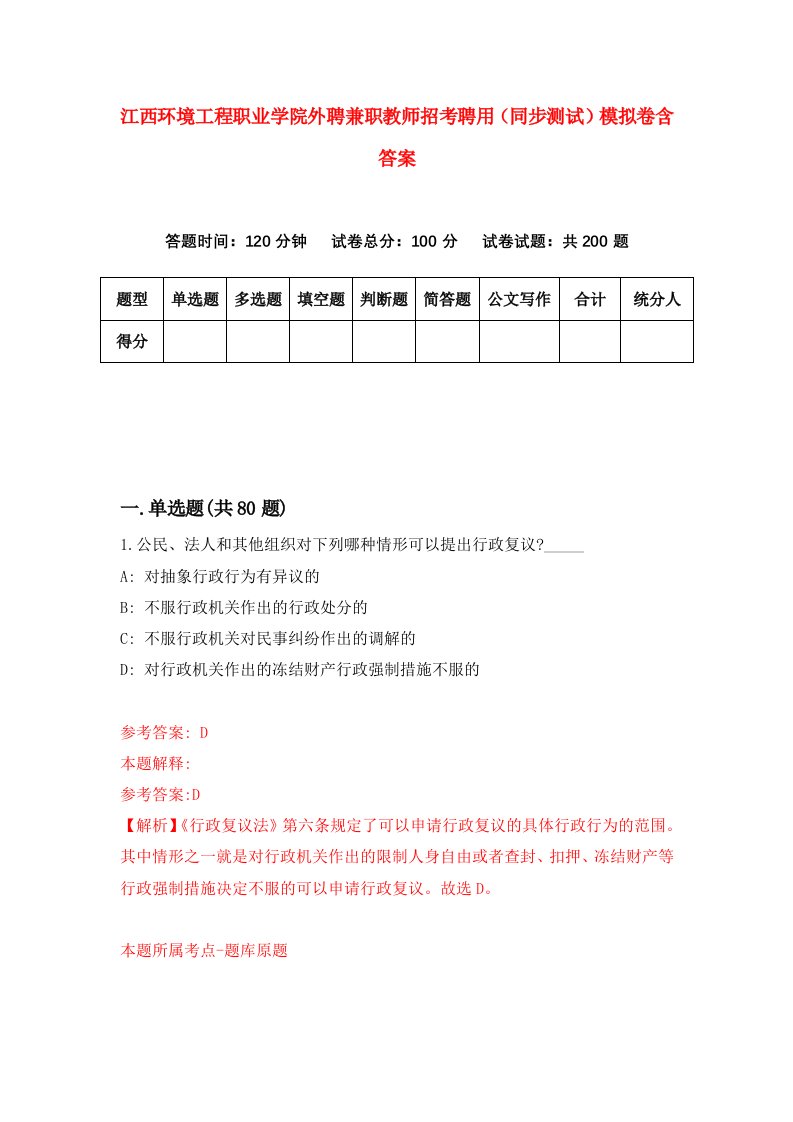 江西环境工程职业学院外聘兼职教师招考聘用（同步测试）模拟卷含答案

答题时间：120 分钟　试卷总分：100 分　试卷试题：共 200 题

| 题型 | 单选题 | 多选题 | 填空题 | 判断题 | 简答题 | 公文写作 | 合计 | 统分人 |
|---|---|---|---|---|---|---|---|---|
| 得分 | | | | | | | | |

一.单选题(共 80 题)

1.公民、法人和其他组织对下列哪种情形可以提出行政复议?_____

A: 对抽象行政行为有异议的

B: 不服行政机关作出的行政处分的

C: 不服行政机关对民事纠纷作出的调解的

D: 对行政机关作出的冻结财产行政强制措施不服的

参考答案: D

本题解释:

参考答案:D

【解析】《行政复议法》第六条规定了可以申请行政复议的具体行政行为的范围。其中情形之一就是对行政机关作出的限制人身自由或者查封、扣押、冻结财产等行政强制措施决定不服的可以申请行政复议。故选 D。

本题所属考点-题库原题